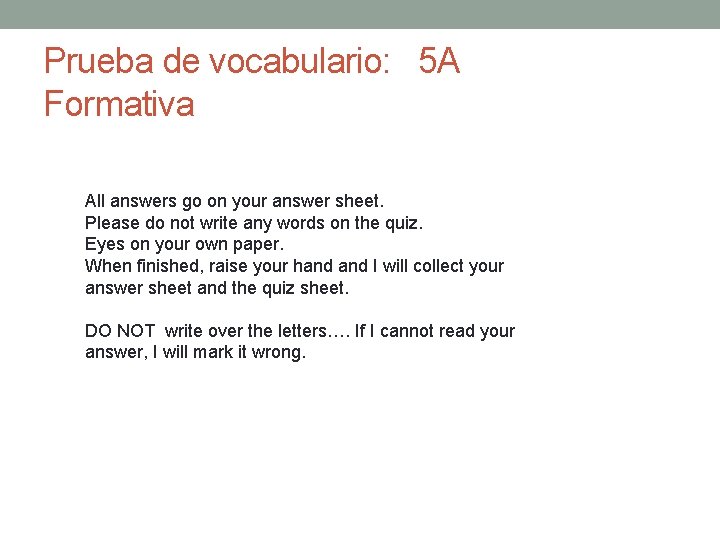 Prueba de vocabulario: 5A Formativa

All answers go on your answer sheet.
Please do not write any words on the quiz.
Eyes on your own paper.
When finished, raise your hand and I will collect your answer sheet and the quiz sheet.

DO NOT write over the letters…. If I cannot read your answer, I will mark it wrong.